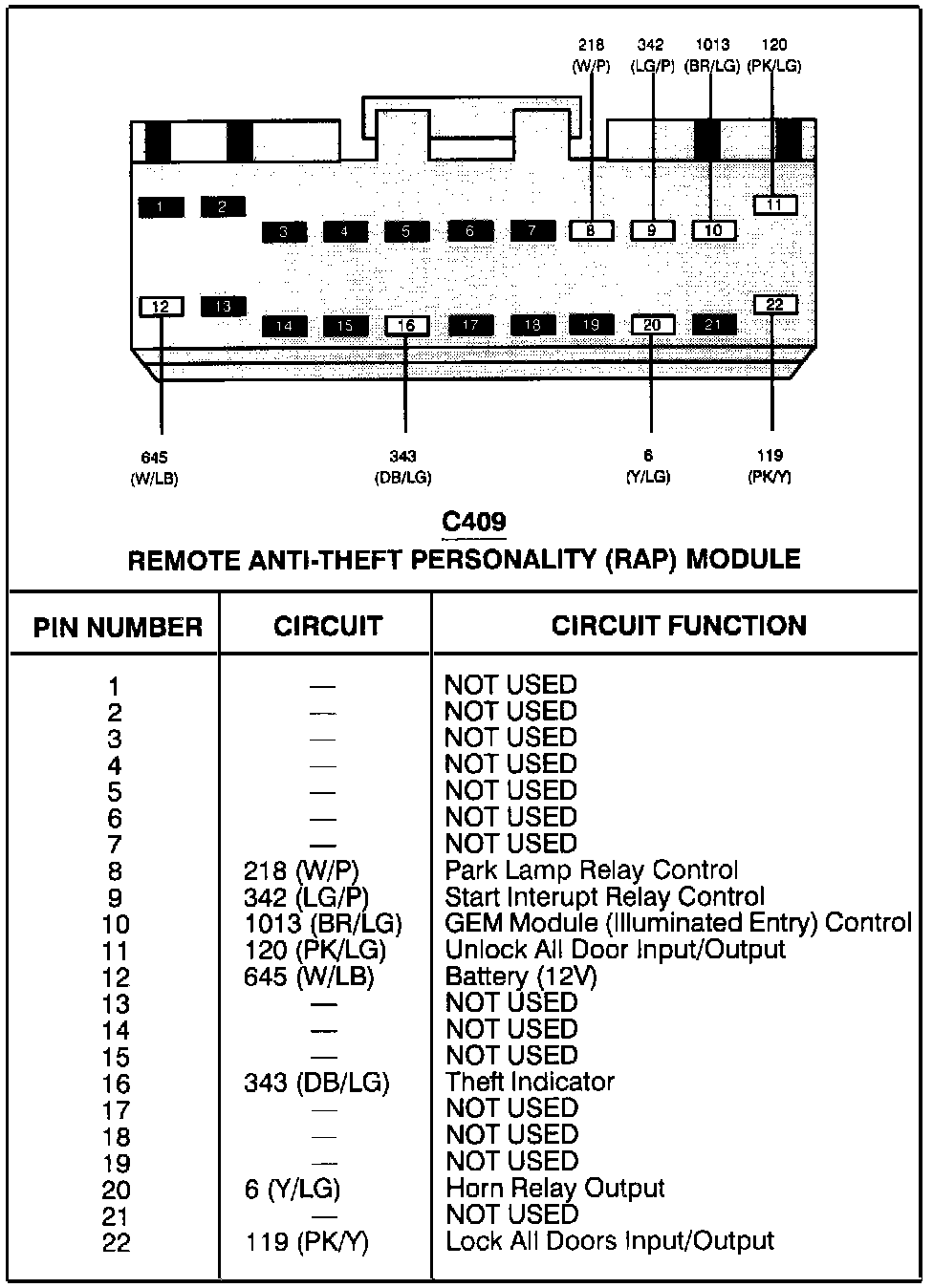 218 (W/P)
342 (LG/P)
1013 (BR/LG)
120 (PK/LG)

1 2 3 4 5 6 7 8 9 10 11
12 13 14 15 16 17 18 19 20 21 22

645 (W/LB)
343 (DB/LG)
6 (Y/LG)
119 (PK/Y)

C409
REMOTE ANTI-THEFT PERSONALITY (RAP) MODULE

| PIN NUMBER | CIRCUIT | CIRCUIT FUNCTION |
|---|---|---|
| 1 | — | NOT USED |
| 2 | — | NOT USED |
| 3 | — | NOT USED |
| 4 | — | NOT USED |
| 5 | — | NOT USED |
| 6 | — | NOT USED |
| 7 | — | NOT USED |
| 8 | 218 (W/P) | Park Lamp Relay Control |
| 9 | 342 (LG/P) | Start Interupt Relay Control |
| 10 | 1013 (BR/LG) | GEM Module (Illuminated Entry) Control |
| 11 | 120 (PK/LG) | Unlock All Door Input/Output |
| 12 | 645 (W/LB) | Battery (12V) |
| 13 | — | NOT USED |
| 14 | — | NOT USED |
| 15 | — | NOT USED |
| 16 | 343 (DB/LG) | Theft Indicator |
| 17 | — | NOT USED |
| 18 | — | NOT USED |
| 19 | — | NOT USED |
| 20 | 6 (Y/LG) | Horn Relay Output |
| 21 | — | NOT USED |
| 22 | 119 (PK/Y) | Lock All Doors Input/Output |